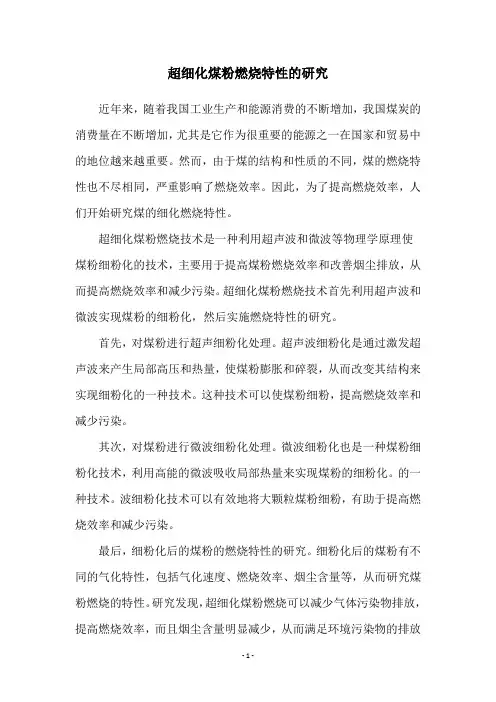 超细化煤粉燃烧特性的研究

近年来，随着我国工业生产和能源消费的不断增加，我国煤炭的消费量在不断增加，尤其是它作为很重要的能源之一在国家和贸易中的地位越来越重要。然而，由于煤的结构和性质的不同，煤的燃烧特性也不尽相同，严重影响了燃烧效率。因此，为了提高燃烧效率，人们开始研究煤的细化燃烧特性。

超细化煤粉燃烧技术是一种利用超声波和微波等物理学原理使煤粉细粉化的技术，主要用于提高煤粉燃烧效率和改善烟尘排放，从而提高燃烧效率和减少污染。超细化煤粉燃烧技术首先利用超声波和微波实现煤粉的细粉化，然后实施燃烧特性的研究。

首先，对煤粉进行超声细粉化处理。超声波细粉化是通过激发超声波来产生局部高压和热量，使煤粉膨胀和碎裂，从而改变其结构来实现细粉化的一种技术。这种技术可以使煤粉细粉，提高燃烧效率和减少污染。

其次，对煤粉进行微波细粉化处理。微波细粉化也是一种煤粉细粉化技术，利用高能的微波吸收局部热量来实现煤粉的细粉化。的一种技术。波细粉化技术可以有效地将大颗粒煤粉细粉，有助于提高燃烧效率和减少污染。

最后，细粉化后的煤粉的燃烧特性的研究。细粉化后的煤粉有不同的气化特性，包括气化速度、燃烧效率、烟尘含量等，从而研究煤粉燃烧的特性。研究发现，超细化煤粉燃烧可以减少气体污染物排放，提高燃烧效率，而且烟尘含量明显减少，从而满足环境污染物的排放

- 1 -